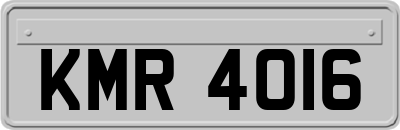 KMR 4016